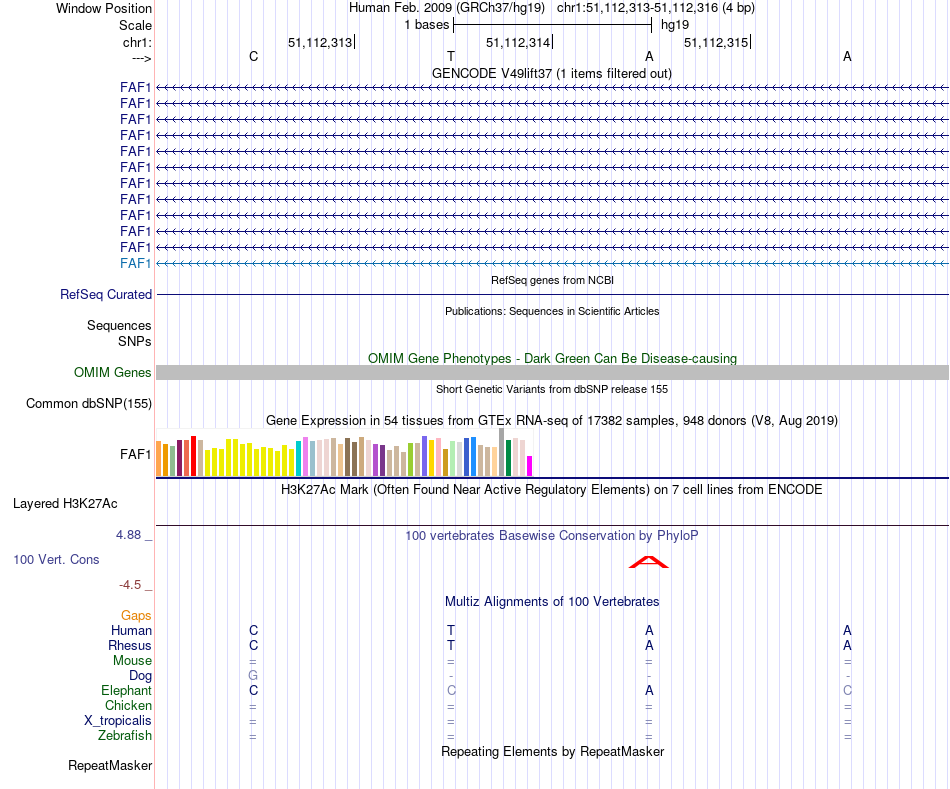 Window Position Human Feb. 2009 (GRCh37/hg19) chr1:51,112,313-51,112,316 (4 bp)
Scale 1 bases hg19
chr1: 51,112,313 51,112,314 51,112,315
---> C T A A
GENCODE V49lift37 (1 items filtered out)
FAF1
FAF1
FAF1
FAF1
FAF1
FAF1
FAF1
FAF1
FAF1
FAF1
FAF1
FAF1
RefSeq genes from NCBI
RefSeq Curated
Publications: Sequences in Scientific Articles
Sequences
SNPs
OMIM Gene Phenotypes - Dark Green Can Be Disease-causing
OMIM Genes
Short Genetic Variants from dbSNP release 155
Common dbSNP(155)
Gene Expression in 54 tissues from GTEx RNA-seq of 17382 samples, 948 donors (V8, Aug 2019)
FAF1
H3K27Ac Mark (Often Found Near Active Regulatory Elements) on 7 cell lines from ENCODE
Layered H3K27Ac
4.88 _ 100 vertebrates Basewise Conservation by PhyloP
100 Vert. Cons
-4.5 _
Multiz Alignments of 100 Vertebrates
Gaps
Human C T A A
Rhesus C T A A
Mouse = = = =
Dog G - - -
Elephant C C A C
Chicken = = = =
X_tropicalis = = = =
Zebrafish = = = =
Repeating Elements by RepeatMasker
RepeatMasker